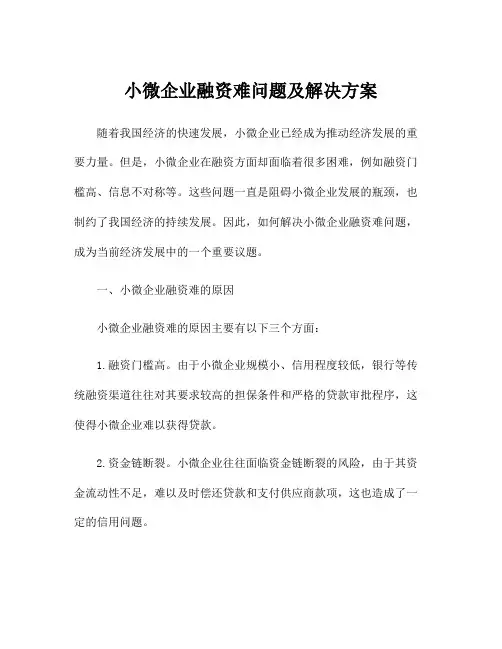 小微企业融资难问题及解决方案

随着我国经济的快速发展，小微企业已经成为推动经济发展的重要力量。但是，小微企业在融资方面却面临着很多困难，例如融资门槛高、信息不对称等。这些问题一直是阻碍小微企业发展的瓶颈，也制约了我国经济的持续发展。因此，如何解决小微企业融资难问题，成为当前经济发展中的一个重要议题。

一、小微企业融资难的原因

小微企业融资难的原因主要有以下三个方面：

1. 融资门槛高。由于小微企业规模小、信用程度较低，银行等传统融资渠道往往对其要求较高的担保条件和严格的贷款审批程序，这使得小微企业难以获得贷款。

2. 资金链断裂。小微企业往往面临资金链断裂的风险，由于其资金流动性不足，难以及时偿还贷款和支付供应商款项，这也造成了一定的信用问题。